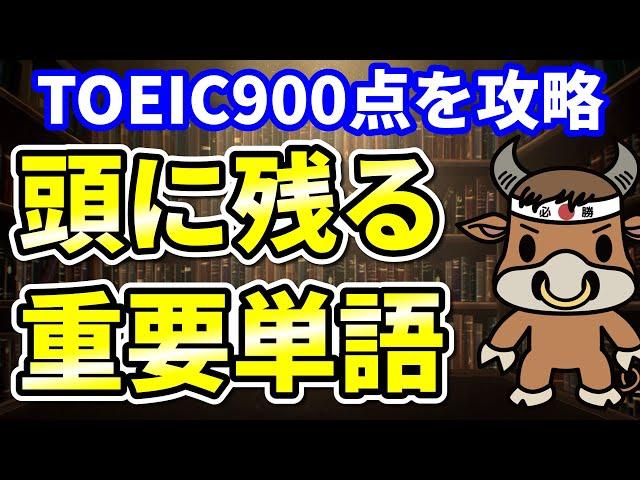 TOEIC900点を攻略

頭に残る
重要単語

必勝